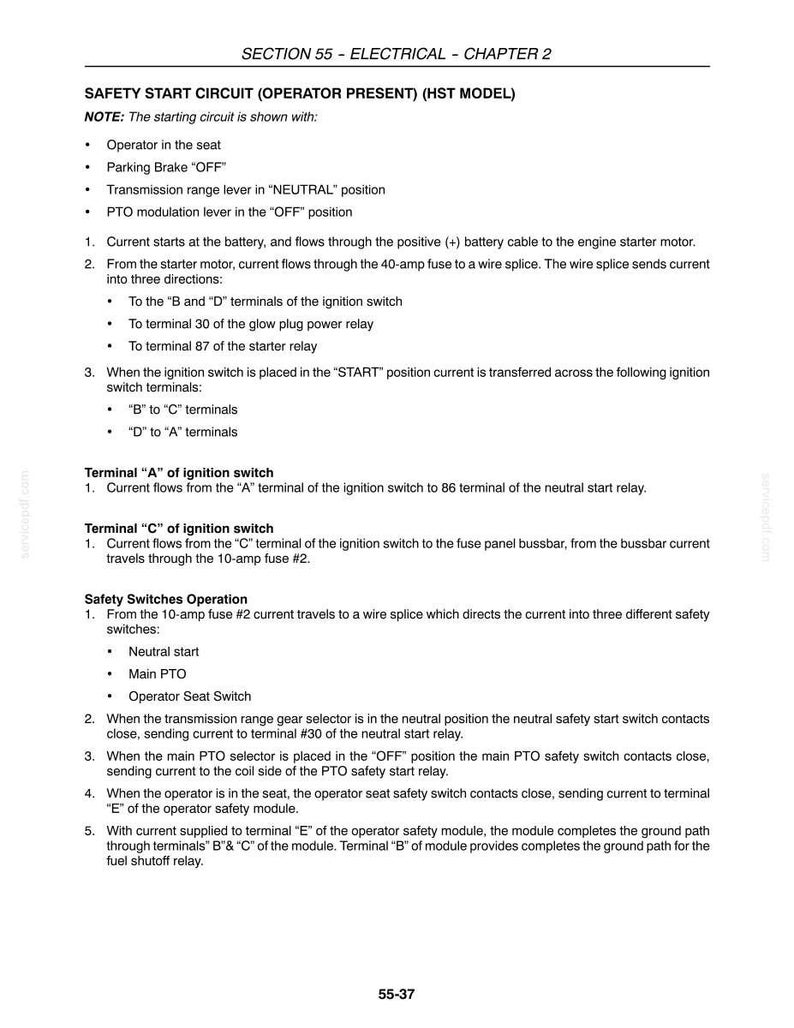 SECTION 55 - ELECTRICAL - CHAPTER 2

SAFETY START CIRCUIT (OPERATOR PRESENT) (HST MODEL)

NOTE: The starting circuit is shown with:

• Operator in the seat
• Parking Brake "OFF"
• Transmission range lever in "NEUTRAL" position
• PTO modulation lever in the "OFF" position

1. Current starts at the battery, and flows through the positive (+) battery cable to the engine starter motor.
2. From the starter motor, current flows through the 40-amp fuse to a wire splice. The wire splice sends current into three directions:
• To the "B and "D" terminals of the ignition switch
• To terminal 30 of the glow plug power relay
• To terminal 87 of the starter relay
3. When the ignition switch is placed in the "START" position current is transferred across the following ignition switch terminals:
• "B" to "C" terminals
• "D" to "A" terminals

Terminal "A" of ignition switch
1. Current flows from the "A" terminal of the ignition switch to 86 terminal of the neutral start relay.

Terminal "C" of ignition switch
1. Current flows from the "C" terminal of the ignition switch to the fuse panel bussbar, from the bussbar current travels through the 10-amp fuse #2.

Safety Switches Operation
1. From the 10-amp fuse #2 current travels to a wire splice which directs the current into three different safety switches:
• Neutral start
• Main PTO
• Operator Seat Switch
2. When the transmission range gear selector is in the neutral position the neutral safety start switch contacts close, sending current to terminal #30 of the neutral start relay.
3. When the main PTO selector is placed in the "OFF" position the main PTO safety switch contacts close, sending current to the coil side of the PTO safety start relay.
4. When the operator is in the seat, the operator seat safety switch contacts close, sending current to terminal "E" of the operator safety module.
5. With current supplied to terminal "E" of the operator safety module, the module completes the ground path through terminals" B"& "C" of the module. Terminal "B" of module provides completes the ground path for the fuel shutoff relay.

55-37

servicepdf.com